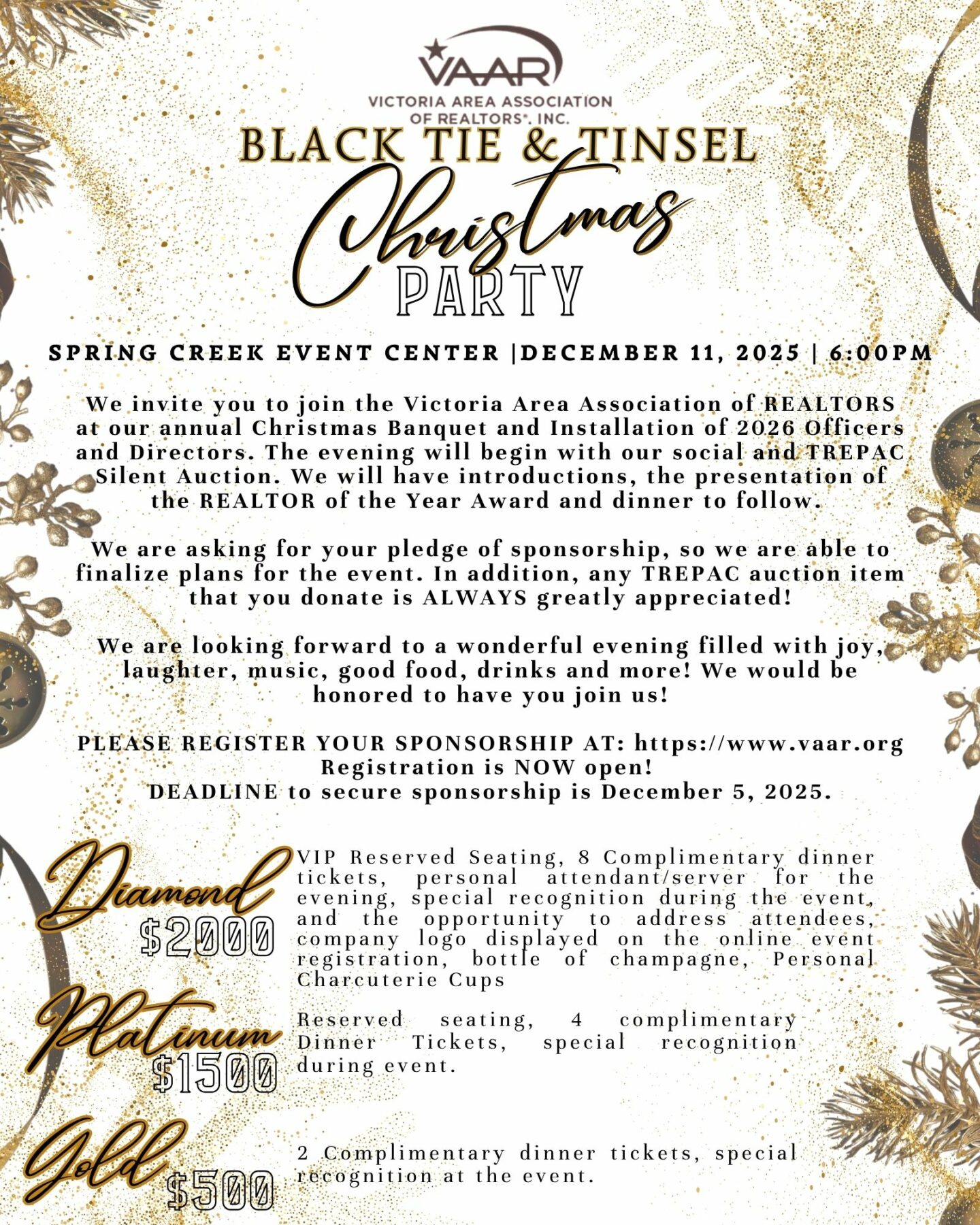 VAAR
VICTORIA AREA ASSOCIATION OF REALTORS®, INC.

BLACK TIE & TINSEL
Christmas
PARTY

SPRING CREEK EVENT CENTER |DECEMBER 11, 2025 | 6:00PM

We invite you to join the Victoria Area Association of REALTORS at our annual Christmas Banquet and Installation of 2026 Officers and Directors. The evening will begin with our social and TREPAC Silent Auction. We will have introductions, the presentation of the REALTOR of the Year Award and dinner to follow.

We are asking for your pledge of sponsorship, so we are able to finalize plans for the event. In addition, any TREPAC auction item that you donate is ALWAYS greatly appreciated!

We are looking forward to a wonderful evening filled with joy, laughter, music, good food, drinks and more! We would be honored to have you join us!

PLEASE REGISTER YOUR SPONSORSHIP AT: https://www.vaar.org
Registration is NOW open!
DEADLINE to secure sponsorship is December 5, 2025.

Diamond $2000
VIP Reserved Seating, 8 Complimentary dinner tickets, personal attendant/server for the evening, special recognition during the event, and the opportunity to address attendees, company logo displayed on the online event registration, bottle of champagne, Personal Charcuterie Cups

Platinum $1500
Reserved seating, 4 complimentary Dinner Tickets, special recognition during event.

Gold $500
2 Complimentary dinner tickets, special recognition at the event.